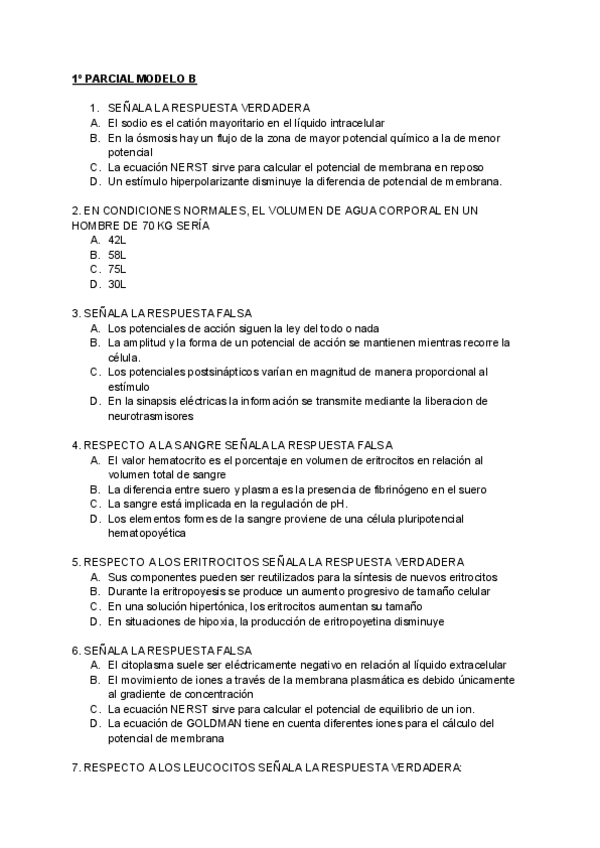 1º PARCIAL MODELO B

1. SEÑALA LA RESPUESTA VERDADERA
A. El sodio es el catión mayoritario en el líquido intracelular
B. En la ósmosis hay un flujo de la zona de mayor potencial químico a la de menor potencial
C. La ecuación NERST sirve para calcular el potencial de membrana en reposo
D. Un estímulo hiperpolarizante disminuye la diferencia de potencial de membrana.

2. EN CONDICIONES NORMALES, EL VOLUMEN DE AGUA CORPORAL EN UN HOMBRE DE 70 KG SERÍA
A. 42L
B. 58L
C. 75L
D. 30L

3. SEÑALA LA RESPUESTA FALSA
A. Los potenciales de acción siguen la ley del todo o nada
B. La amplitud y la forma de un potencial de acción se mantienen mientras recorre la célula.
C. Los potenciales postsinápticos varían en magnitud de manera proporcional al estímulo
D. En la sinapsis eléctricas la información se transmite mediante la liberacion de neurotrasmisores

4. RESPECTO A LA SANGRE SEÑALA LA RESPUESTA FALSA
A. El valor hematocrito es el porcentaje en volumen de eritrocitos en relación al volumen total de sangre
B. La diferencia entre suero y plasma es la presencia de fibrinógeno en el suero
C. La sangre está implicada en la regulación de pH.
D. Los elementos formes de la sangre proviene de una célula pluripotencial hematopoyética

5. RESPECTO A LOS ERITROCITOS SEÑALA LA RESPUESTA VERDADERA
A. Sus componentes pueden ser reutilizados para la síntesis de nuevos eritrocitos
B. Durante la eritropoyesis se produce un aumento progresivo de tamaño celular
C. En una solución hipertónica, los eritrocitos aumentan su tamaño
D. En situaciones de hipoxia, la producción de eritropoyetina disminuye

6. SEÑALA LA RESPUESTA FALSA
A. El citoplasma suele ser eléctricamente negativo en relación al líquido extracelular
B. El movimiento de iones a través de la membrana plasmática es debido únicamente al gradiente de concentración
C. La ecuación NERST sirve para calcular el potencial de equilibrio de un ion.
D. La ecuación de GOLDMAN tiene en cuenta diferentes iones para el cálculo del potencial de membrana

7. RESPECTO A LOS LEUCOCITOS SEÑALA LA RESPUESTA VERDADERA: